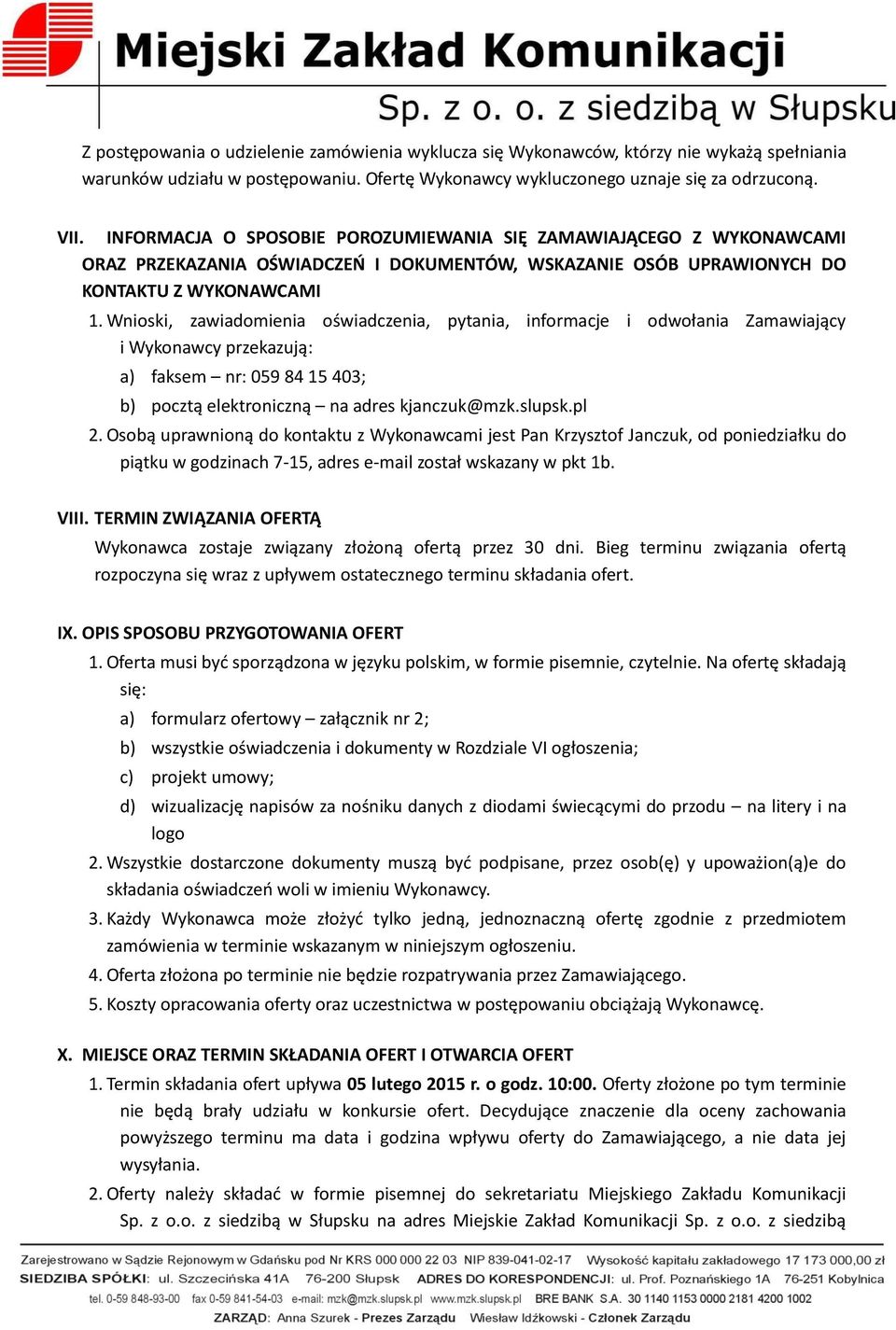 Miejski Zakład Komunikacji
Sp. z o. o. z siedzibą w Słupsku

Z postępowania o udzielenie zamówienia wyklucza się Wykonawców, którzy nie wykażą spełniania warunków udziału w postępowaniu. Ofertę Wykonawcy wykluczonego uznaje się za odrzuconą.

VII. INFORMACJA O SPOSOBIE POROZUMIEWANIA SIĘ ZAMAWIAJĄCEGO Z WYKONAWCAMI ORAZ PRZEKAZANIA OŚWIADCZEŃ I DOKUMENTÓW, WSKAZANIE OSÓB UPRAWIONYCH DO KONTAKTU Z WYKONAWCAMI

1. Wnioski, zawiadomienia oświadczenia, pytania, informacje i odwołania Zamawiający i Wykonawcy przekazują:
a) faksem – nr: 059 84 15 403;
b) pocztą elektroniczną – na adres kjanczuk@mzk.slupsk.pl
2. Osobą uprawnioną do kontaktu z Wykonawcami jest Pan Krzysztof Janczuk, od poniedziałku do piątku w godzinach 7-15, adres e-mail został wskazany w pkt 1b.

VIII. TERMIN ZWIĄZANIA OFERTĄ
Wykonawca zostaje związany złożoną ofertą przez 30 dni. Bieg terminu związania ofertą rozpoczyna się wraz z upływem ostatecznego terminu składania ofert.

IX. OPIS SPOSOBU PRZYGOTOWANIA OFERT
1. Oferta musi być sporządzona w języku polskim, w formie pisemnie, czytelnie. Na ofertę składają się:
a) formularz ofertowy – załącznik nr 2;
b) wszystkie oświadczenia i dokumenty w Rozdziale VI ogłoszenia;
c) projekt umowy;
d) wizualizację napisów za nośniku danych z diodami świecącymi do przodu – na litery i na logo
2. Wszystkie dostarczone dokumenty muszą być podpisane, przez osob(ę) y upoważion(ą)e do składania oświadczeń woli w imieniu Wykonawcy.
3. Każdy Wykonawca może złożyć tylko jedną, jednoznaczną ofertę zgodnie z przedmiotem zamówienia w terminie wskazanym w niniejszym ogłoszeniu.
4. Oferta złożona po terminie nie będzie rozpatrywania przez Zamawiającego.
5. Koszty opracowania oferty oraz uczestnictwa w postępowaniu obciążają Wykonawcę.

X. MIEJSCE ORAZ TERMIN SKŁADANIA OFERT I OTWARCIA OFERT
1. Termin składania ofert upływa 05 lutego 2015 r. o godz. 10:00. Oferty złożone po tym terminie nie będą brały udziału w konkursie ofert. Decydujące znaczenie dla oceny zachowania powyższego terminu ma data i godzina wpływu oferty do Zamawiającego, a nie data jej wysyłania.
2. Oferty należy składać w formie pisemnej do sekretariatu Miejskiego Zakładu Komunikacji Sp. z o.o. z siedzibą w Słupsku na adres Miejskie Zakład Komunikacji Sp. z o.o. z siedzibą

Zarejestrowano w Sądzie Rejonowym w Gdańsku pod Nr KRS 000 000 22 03 NIP 839-041-02-17 Wysokość kapitału zakładowego 17 173 000,00 zł
SIEDZIBA SPÓŁKI: ul. Szczecińska 41A 76-200 Słupsk ADRES DO KORESPONDENCJI: ul. Prof. Poznańskiego 1A 76-251 Kobylnica
tel. 0-59 848-93-00 fax 0-59 841-54-03 e-mail: mzk@mzk.slupsk.pl www.mzk.slupsk.pl BRE BANK S.A. 30 1140 1153 0000 2181 4200 1002
ZARZĄD: Anna Szurek - Prezes Zarządu Wiesław Idźkowski - Członek Zarządu